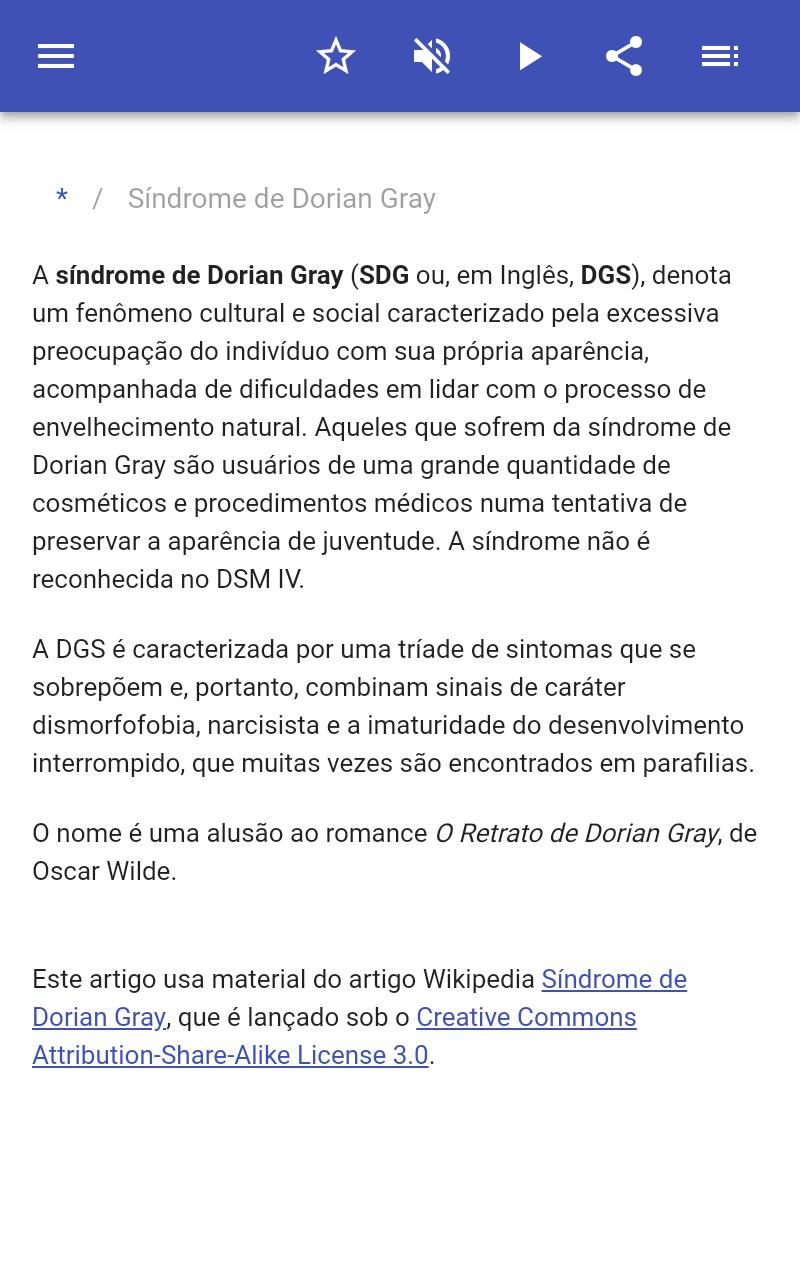 * / Síndrome de Dorian Gray

A síndrome de Dorian Gray (SDG ou, em Inglês, DGS), denota um fenômeno cultural e social caracterizado pela excessiva preocupação do indivíduo com sua própria aparência, acompanhada de dificuldades em lidar com o processo de envelhecimento natural. Aqueles que sofrem da síndrome de Dorian Gray são usuários de uma grande quantidade de cosméticos e procedimentos médicos numa tentativa de preservar a aparência de juventude. A síndrome não é reconhecida no DSM IV.

A DGS é caracterizada por uma tríade de sintomas que se sobrepõem e, portanto, combinam sinais de caráter dismorfofobia, narcisista e a imaturidade do desenvolvimento interrompido, que muitas vezes são encontrados em parafilias.

O nome é uma alusão ao romance O Retrato de Dorian Gray, de Oscar Wilde.

Este artigo usa material do artigo Wikipedia Síndrome de Dorian Gray, que é lançado sob o Creative Commons Attribution-Share-Alike License 3.0.